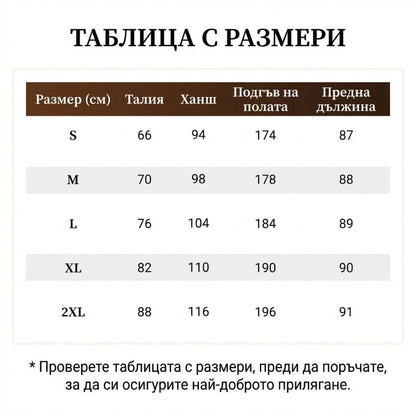 ТАБЛИЦА С РАЗМЕРИ

| Размер (см) | Талия | Ханш | Подгъв на полата | Предна дължина |
|---|---|---|---|---|
| S | 66 | 94 | 174 | 87 |
| M | 70 | 98 | 178 | 88 |
| L | 76 | 104 | 184 | 89 |
| XL | 82 | 110 | 190 | 90 |
| 2XL | 88 | 116 | 196 | 91 |

* Проверете таблицата с размери, преди да поръчате, за да си осигурите най-доброто прилягане.